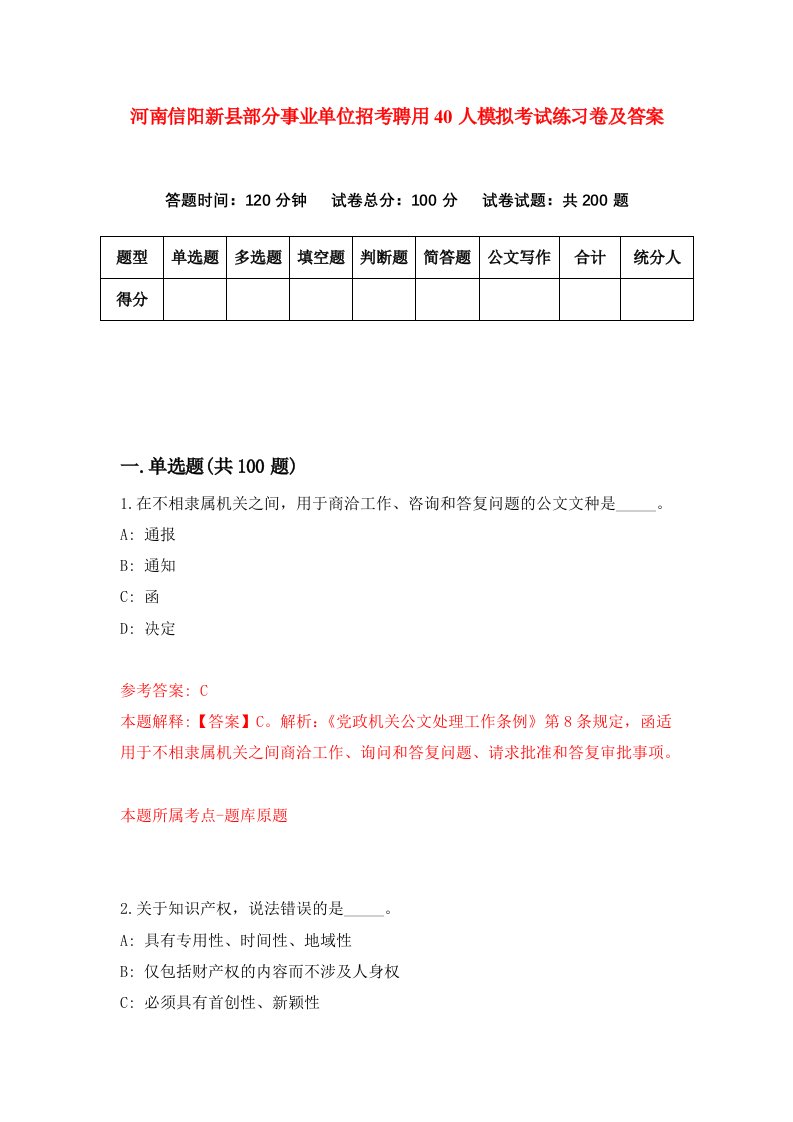 河南信阳新县部分事业单位招考聘用40人模拟考试练习卷及答案

答题时间：120分钟　试卷总分：100分　试卷试题：共200题

| 题型 | 单选题 | 多选题 | 填空题 | 判断题 | 简答题 | 公文写作 | 合计 | 统分人 |
|---|---|---|---|---|---|---|---|---|
| 得分 | | | | | | | | |

一.单选题(共100题)

1.在不相隶属机关之间，用于商洽工作、咨询和答复问题的公文文种是_____。

A: 通报

B: 通知

C: 函

D: 决定

参考答案: C

本题解释:【答案】C。解析:《党政机关公文处理工作条例》第8条规定，函适用于不相隶属机关之间商洽工作、询问和答复问题、请求批准和答复审批事项。

本题所属考点-题库原题

2.关于知识产权，说法错误的是_____。

A: 具有专用性、时间性、地域性

B: 仅包括财产权的内容而不涉及人身权

C: 必须具有首创性、新颖性